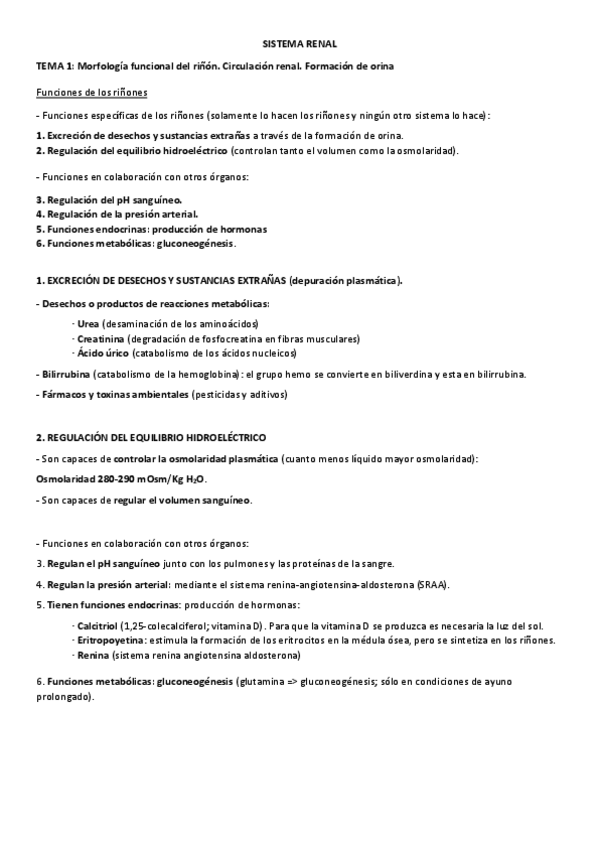 SISTEMA RENAL

TEMA 1: Morfología funcional del riñón. Circulación renal. Formación de orina

Funciones de los riñones

- Funciones específicas de los riñones (solamente lo hacen los riñones y ningún otro sistema lo hace):

1. Excreción de desechos y sustancias extrañas a través de la formación de orina.
2. Regulación del equilibrio hidroeléctrico (controlan tanto el volumen como la osmolaridad).

- Funciones en colaboración con otros órganos:

3. Regulación del pH sanguíneo.
4. Regulación de la presión arterial.
5. Funciones endocrinas: producción de hormonas
6. Funciones metabólicas: gluconeogénesis.

1. EXCRECIÓN DE DESECHOS Y SUSTANCIAS EXTRAÑAS (depuración plasmática).

- Desechos o productos de reacciones metabólicas:

· Urea (desaminación de los aminoácidos)
· Creatinina (degradación de fosfocreatina en fibras musculares)
· Ácido úrico (catabolismo de los ácidos nucleicos)

- Bilirrubina (catabolismo de la hemoglobina): el grupo hemo se convierte en biliverdina y esta en bilirrubina.

- Fármacos y toxinas ambientales (pesticidas y aditivos)

2. REGULACIÓN DEL EQUILIBRIO HIDROELÉCTRICO

- Son capaces de controlar la osmolaridad plasmática (cuanto menos líquido mayor osmolaridad):

Osmolaridad 280-290 mOsm/Kg $H_2O$.

- Son capaces de regular el volumen sanguíneo.

- Funciones en colaboración con otros órganos:

3. Regulan el pH sanguíneo junto con los pulmones y las proteínas de la sangre.

4. Regulan la presión arterial: mediante el sistema renina-angiotensina-aldosterona (SRAA).

5. Tienen funciones endocrinas: producción de hormonas:

· Calcitriol (1,25-colecalciferol; vitamina D). Para que la vitamina D se produzca es necesaria la luz del sol.
· Eritropoyetina: estimula la formación de los eritrocitos en la médula ósea, pero se sintetiza en los riñones.
· Renina (sistema renina angiotensina aldosterona)

6. Funciones metabólicas: gluconeogénesis (glutamina => gluconeogénesis; sólo en condiciones de ayuno prolongado).